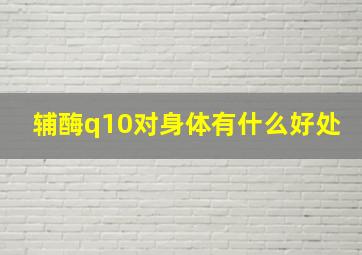 辅酶q10对身体有什么好处